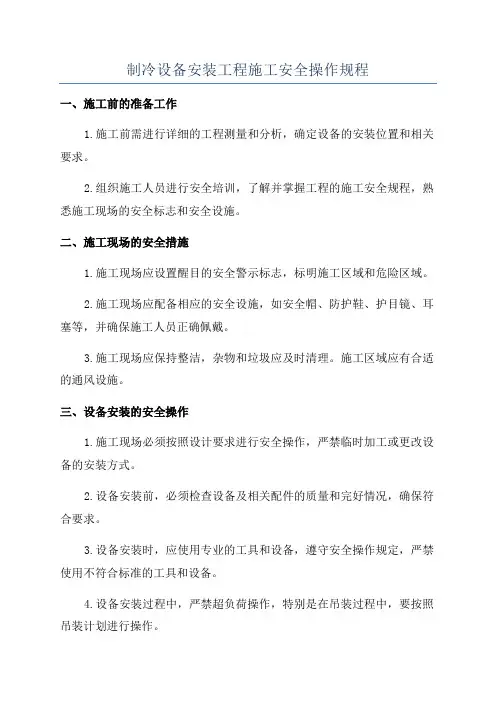 制冷设备安装工程施工安全操作规程

一、施工前的准备工作

1.施工前需进行详细的工程测量和分析，确定设备的安装位置和相关要求。

2.组织施工人员进行安全培训，了解并掌握工程的施工安全规程，熟悉施工现场的安全标志和安全设施。

二、施工现场的安全措施

1.施工现场应设置醒目的安全警示标志，标明施工区域和危险区域。

2.施工现场应配备相应的安全设施，如安全帽、防护鞋、护目镜、耳塞等，并确保施工人员正确佩戴。

3.施工现场应保持整洁，杂物和垃圾应及时清理。施工区域应有合适的通风设施。

三、设备安装的安全操作

1.施工现场必须按照设计要求进行安全操作，严禁临时加工或更改设备的安装方式。

2.设备安装前，必须检查设备及相关配件的质量和完好情况，确保符合要求。

3.设备安装时，应使用专业的工具和设备，遵守安全操作规定，严禁使用不符合标准的工具和设备。

4.设备安装过程中，严禁超负荷操作，特别是在吊装过程中，要按照吊装计划进行操作。